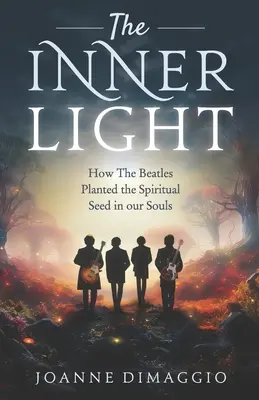 The
INNER
LIGHT

How The Beatles
Planted the Spiritual
Seed in our Souls

JOANNE DIMAGGIO